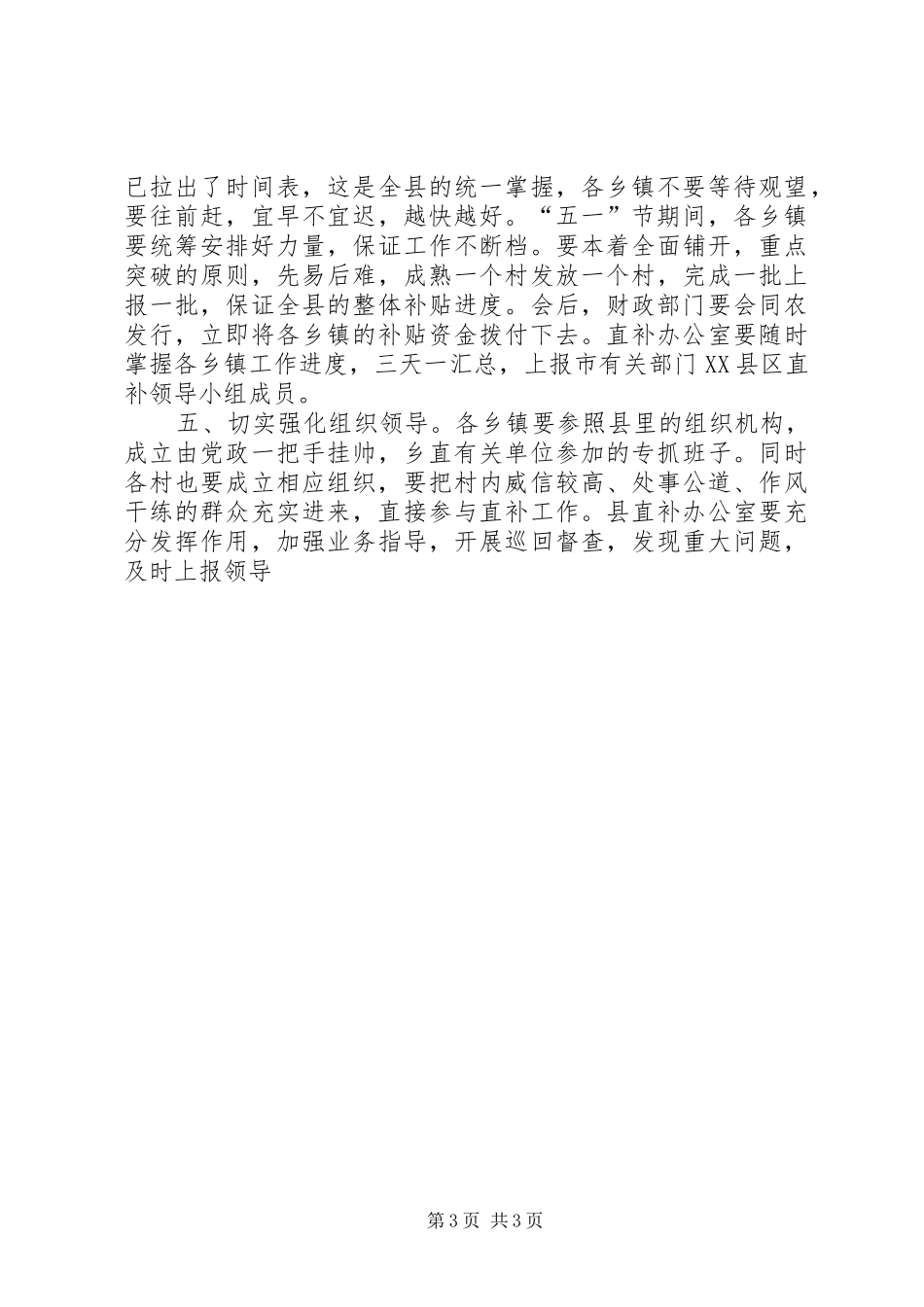 已拉出了时间表，这是全县的统一掌握，各乡镇不要等待观望，要往前赶，宜早不宜迟，越快越好。“五一”节期间，各乡镇要统筹安排好力量，保证工作不断档。要本着全面铺开，重点突破的原则，先易后难，成熟一个村发放一个村，完成一批上报一批，保证全县的整体补贴进度。会后，财政部门要会同农发行，立即将各乡镇的补贴资金拨付下去。直补办公室要随时掌握各乡镇工作进度，三天一汇总，上报市有关部门XX县区直补领导小组成员。

五、切实强化组织领导。各乡镇要参照县里的组织机构，成立由党政一把手挂帅，乡直有关单位参加的专抓班子。同时各村也要成立相应组织，要把村内威信较高、处事公道、作风干练的群众充实进来，直接参与直补工作。县直补办公室要充分发挥作用，加强业务指导，开展巡回督查，发现重大问题，及时上报领导

第3页 共3页